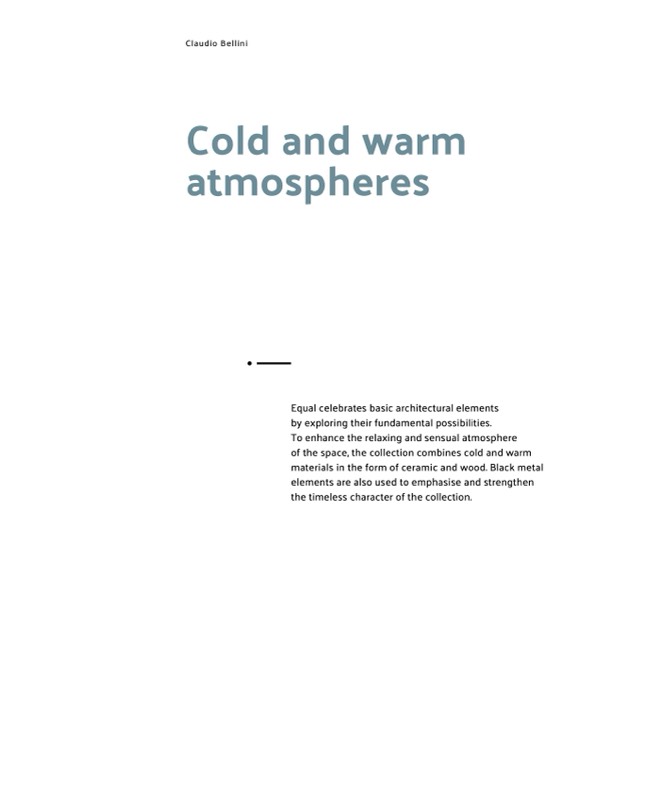 Claudio Bellini

Cold and warm atmospheres

Equal celebrates basic architectural elements by exploring their fundamental possibilities.
To enhance the relaxing and sensual atmosphere of the space, the collection combines cold and warm materials in the form of ceramic and wood. Black metal elements are also used to emphasise and strengthen the timeless character of the collection.